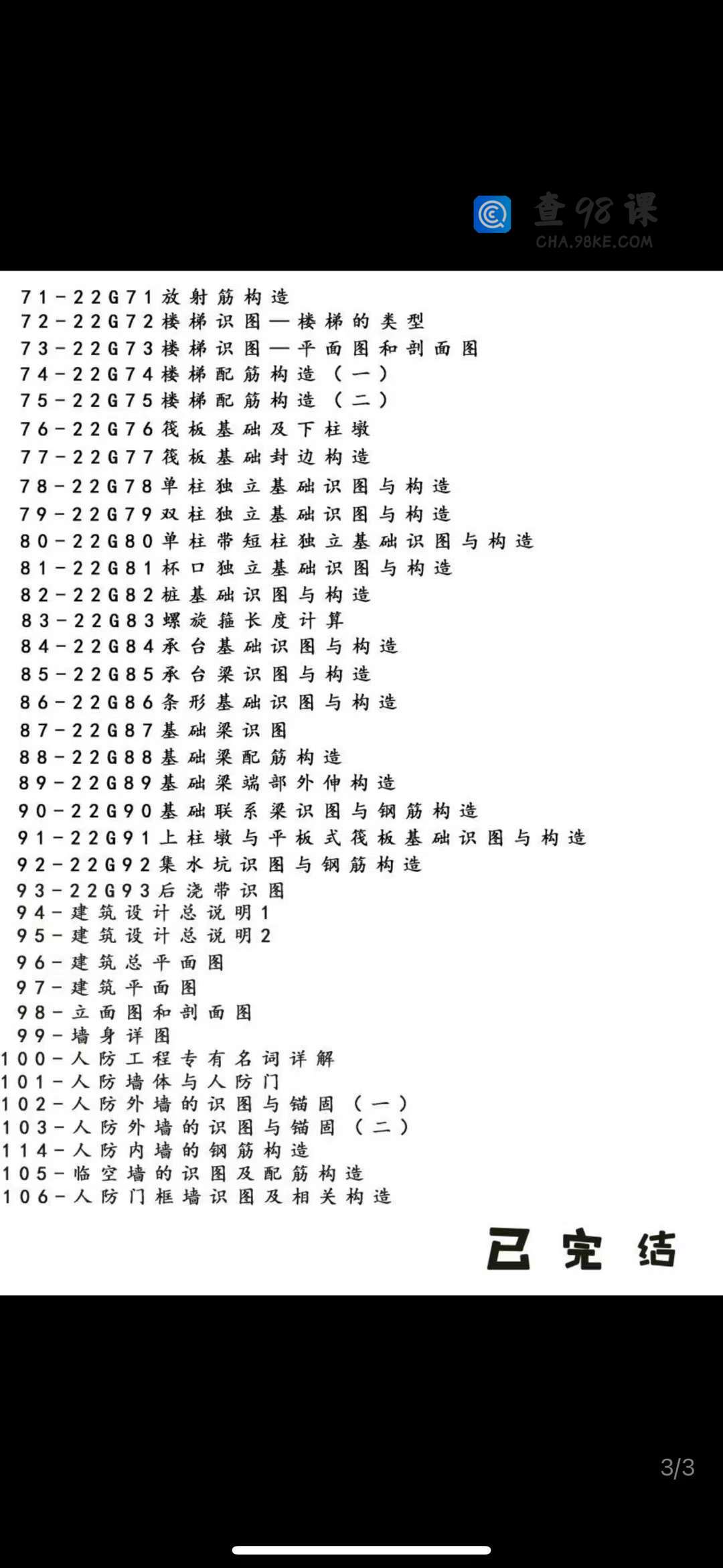 查98课
CHA.98KE.COM

71-22G71放射筋构造
72-22G72楼梯识图—楼梯的类型
73-22G73楼梯识图—平面图和剖面图
74-22G74楼梯配筋构造（一）
75-22G75楼梯配筋构造（二）
76-22G76筏板基础及下柱墩
77-22G77筏板基础封边构造
78-22G78单柱独立基础识图与构造
79-22G79双柱独立基础识图与构造
80-22G80单柱带短柱独立基础识图与构造
81-22G81杯口独立基础识图与构造
82-22G82桩基础识图与构造
83-22G83螺旋箍长度计算
84-22G84承台基础识图与构造
85-22G85承台梁识图与构造
86-22G86条形基础识图与构造
87-22G87基础梁识图
88-22G88基础梁配筋构造
89-22G89基础梁端部外伸构造
90-22G90基础联系梁识图与钢筋构造
91-22G91上柱墩与平板式筏板基础识图与构造
92-22G92集水坑识图与钢筋构造
93-22G93后浇带识图
94-建筑设计总说明1
95-建筑设计总说明2
96-建筑总平面图
97-建筑平面图
98-立面图和剖面图
99-墙身详图
100-人防工程专有名词详解
101-人防墙体与人防门
102-人防外墙的识图与锚固（一）
103-人防外墙的识图与锚固（二）
114-人防内墙的钢筋构造
105-临空墙的识图及配筋构造
106-人防门框墙识图及相关构造

已完结

3/3